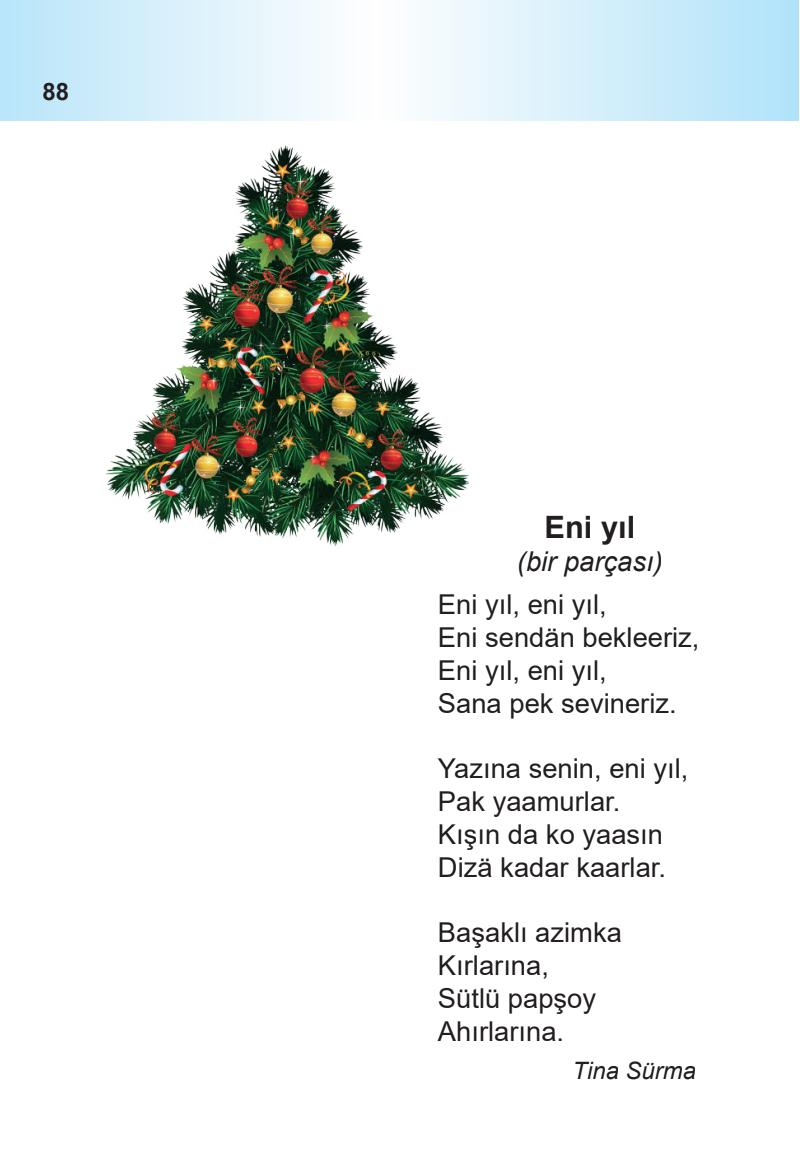 88

Eni yıl
(bir parçası)

Eni yıl, eni yıl,
Eni sendän bekleeriz,
Eni yıl, eni yıl,
Sana pek sevineriz.

Yazına senin, eni yıl,
Pak yaamurlar.
Kışın da ko yaasın
Dizä kadar kaarlar.

Başaklı azimka
Kırlarına,
Sütlü papşoy
Ahırlarına.

Tina Sürma